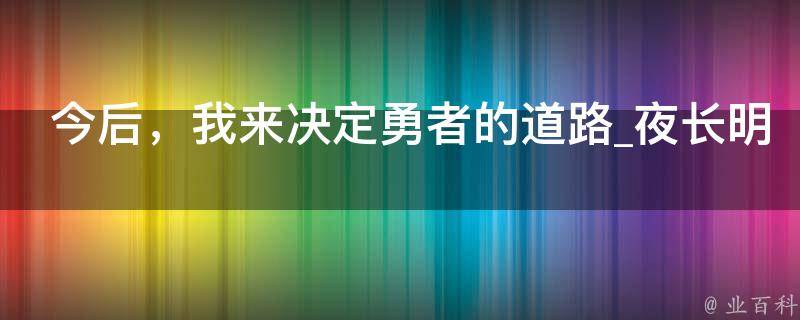 今后，我来决定勇者的道路_夜长明

@ 业百科